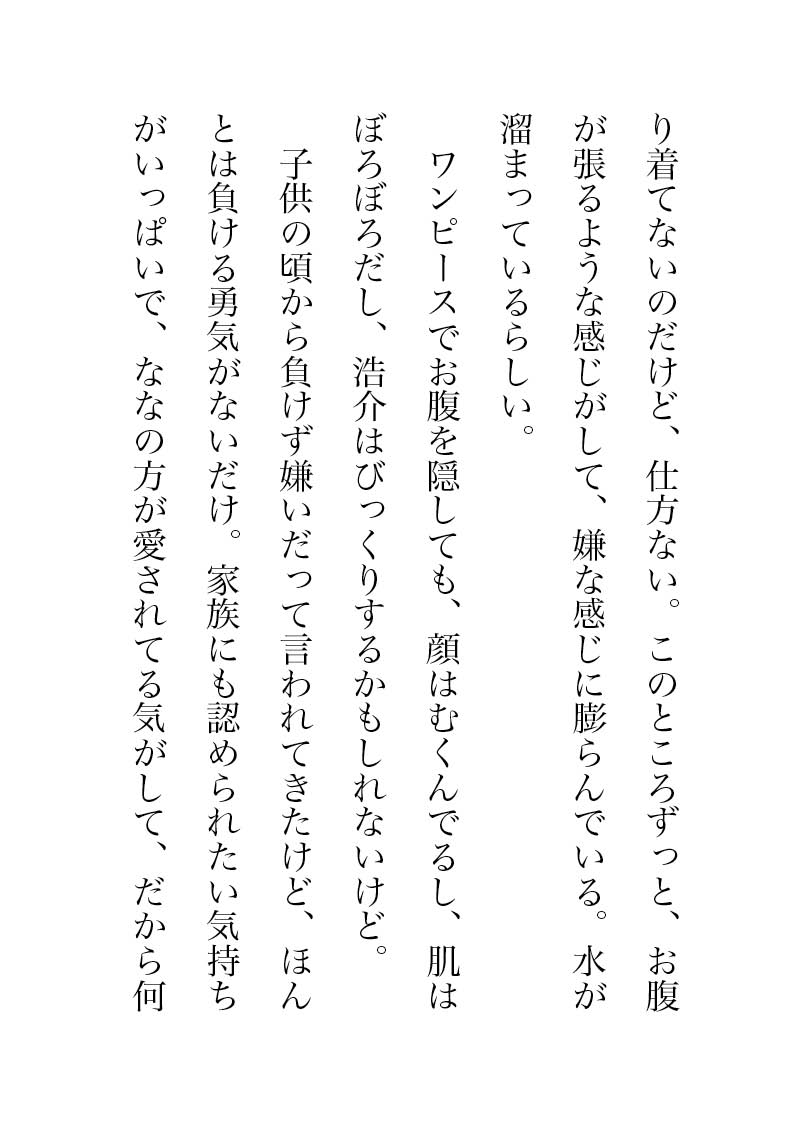 り着てないのだけど、仕方ない。このところずっと、お腹が張るような感じがして、嫌な感じに膨らんでいる。水が溜まっているらしい。

ワンピースでお腹を隠しても、顔はむくんでるし、肌はぼろぼろだし、浩介はびっくりするかもしれないけど。

子供の頃から負けず嫌いだって言われてきたけど、ほんとは負ける勇気がないだけ。家族にも認められたい気持ちがいっぱいで、ななの方が愛されてる気がして、だから何